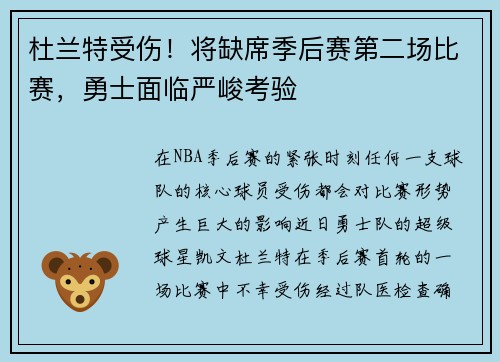 杜兰特受伤！将缺席季后赛第二场比赛，勇士面临严峻考验

在NBA季后赛的紧张时刻任何一支球队的核心球员受伤都会对比赛形势产生巨大的影响近日勇士队的超级球星凯文杜兰特在季后赛首轮的一场比赛中不幸受伤经过队医检查确